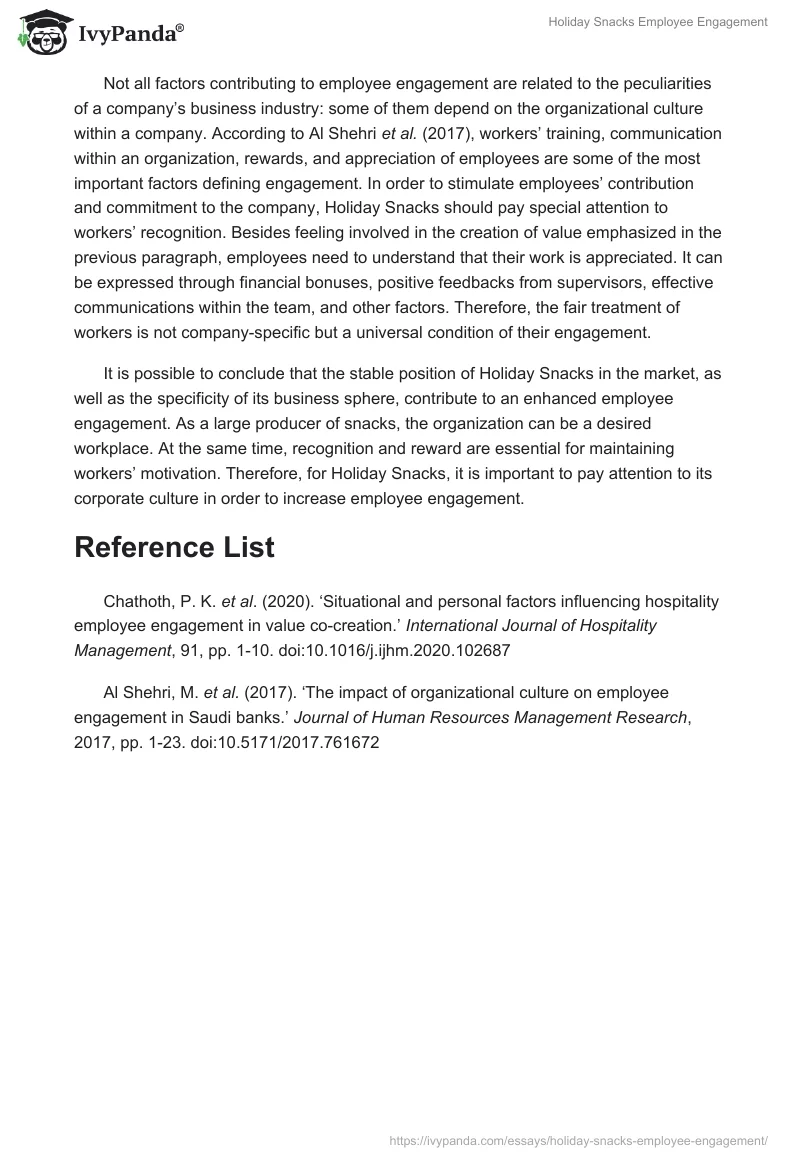 IvyPanda®

Holiday Snacks Employee Engagement

Not all factors contributing to employee engagement are related to the peculiarities of a company's business industry: some of them depend on the organizational culture within a company. According to Al Shehri et al. (2017), workers' training, communication within an organization, rewards, and appreciation of employees are some of the most important factors defining engagement. In order to stimulate employees' contribution and commitment to the company, Holiday Snacks should pay special attention to workers' recognition. Besides feeling involved in the creation of value emphasized in the previous paragraph, employees need to understand that their work is appreciated. It can be expressed through financial bonuses, positive feedbacks from supervisors, effective communications within the team, and other factors. Therefore, the fair treatment of workers is not company-specific but a universal condition of their engagement.

It is possible to conclude that the stable position of Holiday Snacks in the market, as well as the specificity of its business sphere, contribute to an enhanced employee engagement. As a large producer of snacks, the organization can be a desired workplace. At the same time, recognition and reward are essential for maintaining workers' motivation. Therefore, for Holiday Snacks, it is important to pay attention to its corporate culture in order to increase employee engagement.

Reference List

Chathoth, P. K. et al. (2020). 'Situational and personal factors influencing hospitality employee engagement in value co-creation.' International Journal of Hospitality Management, 91, pp. 1-10. doi:10.1016/j.ijhm.2020.102687

Al Shehri, M. et al. (2017). 'The impact of organizational culture on employee engagement in Saudi banks.' Journal of Human Resources Management Research, 2017, pp. 1-23. doi:10.5171/2017.761672

https://ivypanda.com/essays/holiday-snacks-employee-engagement/